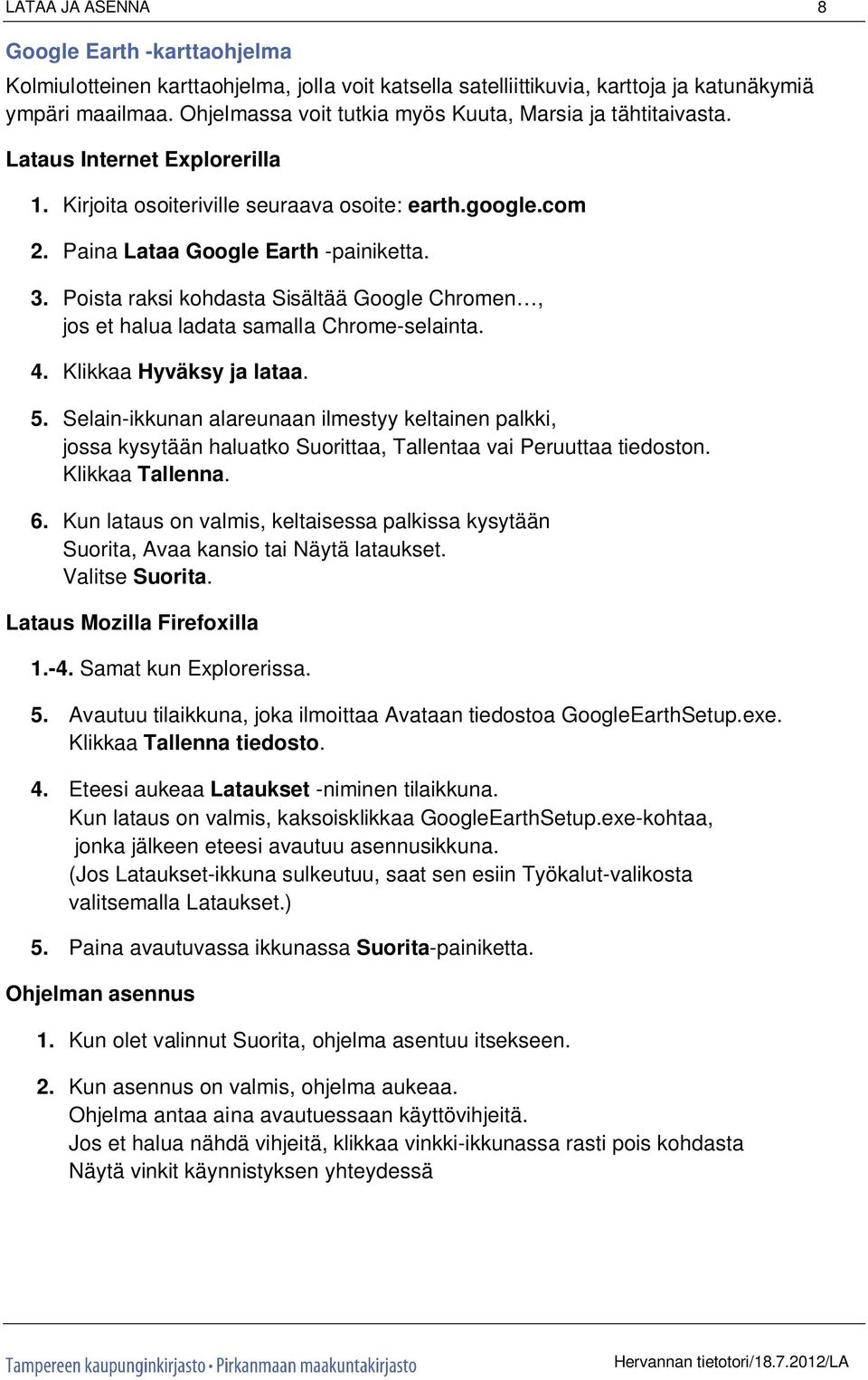 LATAA JA ASENNA 8

Google Earth -karttaohjelma

Kolmiulotteinen karttaohjelma, jolla voit katsella satelliittikuvia, karttoja ja katunäkymiä ympäri maailmaa. Ohjelmassa voit tutkia myös Kuuta, Marsia ja tähtitaivasta.

Lataus Internet Explorerilla

1. Kirjoita osoiteriville seuraava osoite: earth.google.com

2. Paina Lataa Google Earth -painiketta.

3. Poista raksi kohdasta Sisältää Google Chromen…, jos et halua ladata samalla Chrome-selainta.

4. Klikkaa Hyväksy ja lataa.

5. Selain-ikkunan alareunaan ilmestyy keltainen palkki, jossa kysytään haluatko Suorittaa, Tallentaa vai Peruuttaa tiedoston. Klikkaa Tallenna.

6. Kun lataus on valmis, keltaisessa palkissa kysytään Suorita, Avaa kansio tai Näytä lataukset. Valitse Suorita.

Lataus Mozilla Firefoxilla

1.-4. Samat kun Explorerissa.

5. Avautuu tilaikkuna, joka ilmoittaa Avataan tiedostoa GoogleEarthSetup.exe. Klikkaa Tallenna tiedosto.

4. Eteesi aukeaa Lataukset -niminen tilaikkuna. Kun lataus on valmis, kaksoisklikkaa GoogleEarthSetup.exe-kohtaa, jonka jälkeen eteesi avautuu asennusikkuna. (Jos Lataukset-ikkuna sulkeutuu, saat sen esiin Työkalut-valikosta valitsemalla Lataukset.)

5. Paina avautuvassa ikkunassa Suorita-painiketta.

Ohjelman asennus

1. Kun olet valinnut Suorita, ohjelma asentuu itsekseen.

2. Kun asennus on valmis, ohjelma aukeaa. Ohjelma antaa aina avautuessaan käyttövihjeitä. Jos et halua nähdä vihjeitä, klikkaa vinkki-ikkunassa rasti pois kohdasta Näytä vinkit käynnistyksen yhteydessä

Tampereen kaupunginkirjasto • Pirkanmaan maakuntakirjasto

Hervannan tietotori/18.7.2012/LA